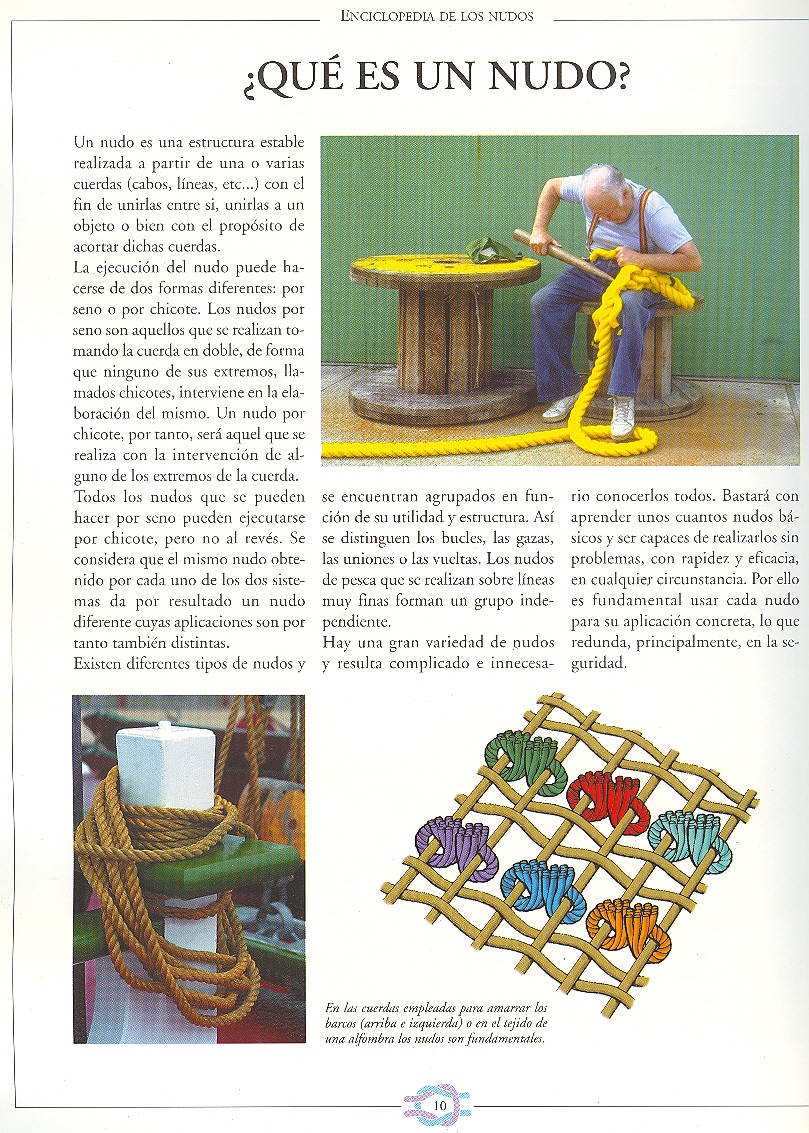 ENCICLOPEDIA DE LOS NUDOS

¿QUÉ ES UN NUDO?

Un nudo es una estructura estable realizada a partir de una o varias cuerdas (cabos, líneas, etc...) con el fin de unirlas entre sí, unirlas a un objeto o bien con el propósito de acortar dichas cuerdas.

La ejecución del nudo puede hacerse de dos formas diferentes: por seno o por chicote. Los nudos por seno son aquellos que se realizan tomando la cuerda en doble, de forma que ninguno de sus extremos, llamados chicotes, interviene en la elaboración del mismo. Un nudo por chicote, por tanto, será aquel que se realiza con la intervención de alguno de los extremos de la cuerda.

Todos los nudos que se pueden hacer por seno pueden ejecutarse por chicote, pero no al revés. Se considera que el mismo nudo obtenido por cada uno de los dos sistemas da por resultado un nudo diferente cuyas aplicaciones son por tanto también distintas.

Existen diferentes tipos de nudos y se encuentran agrupados en función de su utilidad y estructura. Así se distinguen los bucles, las gazas, las uniones o las vueltas. Los nudos de pesca que se realizan sobre líneas muy finas forman un grupo independiente.

Hay una gran variedad de nudos y resulta complicado e innecesario conocerlos todos. Bastará con aprender unos cuantos nudos básicos y ser capaces de realizarlos sin problemas, con rapidez y eficacia, en cualquier circunstancia. Por ello es fundamental usar cada nudo para su aplicación concreta, lo que redunda, principalmente, en la seguridad.

En las cuerdas empleadas para amarrar los barcos (arriba e izquierda) o en el tejido de una alfombra los nudos son fundamentales.

10